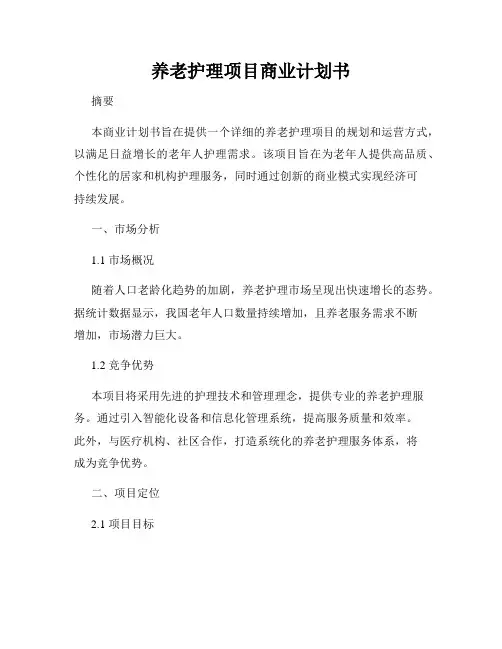 养老护理项目商业计划书

摘要

本商业计划书旨在提供一个详细的养老护理项目的规划和运营方式，以满足日益增长的老年人护理需求。该项目旨在为老年人提供高品质、个性化的居家和机构护理服务，同时通过创新的商业模式实现经济可持续发展。

一、市场分析

1.1 市场概况

随着人口老龄化趋势的加剧，养老护理市场呈现出快速增长的态势。据统计数据显示，我国老年人口数量持续增加，且养老服务需求不断增加，市场潜力巨大。

1.2 竞争优势

本项目将采用先进的护理技术和管理理念，提供专业的养老护理服务。通过引入智能化设备和信息化管理系统，提高服务质量和效率。此外，与医疗机构、社区合作，打造系统化的养老护理服务体系，将成为竞争优势。

二、项目定位

2.1 项目目标